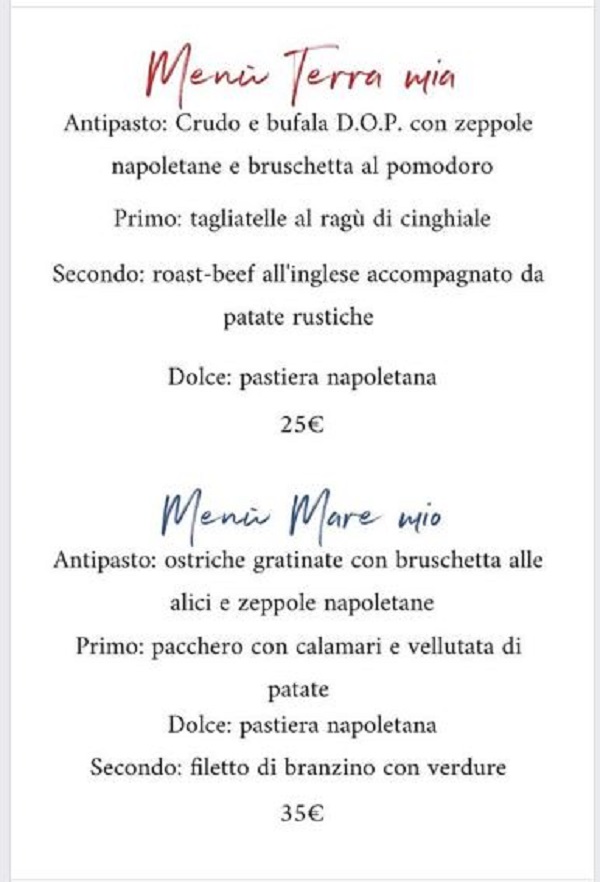 Menù Terra mia

Antipasto: Crudo e bufala D.O.P. con zeppole napoletane e bruschetta al pomodoro

Primo: tagliatelle al ragù di cinghiale

Secondo: roast-beef all'inglese accompagnato da patate rustiche

Dolce: pastiera napoletana

25€

Menù Mare mio

Antipasto: ostriche gratinate con bruschetta alle alici e zeppole napoletane

Primo: pacchero con calamari e vellutata di patate

Dolce: pastiera napoletana

Secondo: filetto di branzino con verdure

35€